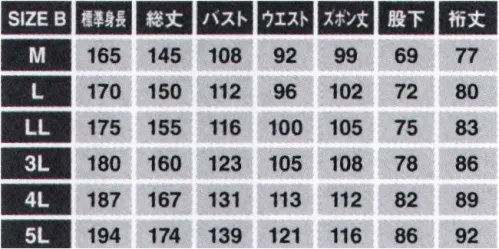 | SIZE B | 標準身長 | 総丈 | バスト | ウエスト | ズボン丈 | 股下 | 裄丈 |
|---|---|---|---|---|---|---|---|
| M | 165 | 145 | 108 | 92 | 99 | 69 | 77 |
| L | 170 | 150 | 112 | 96 | 102 | 72 | 80 |
| LL | 175 | 155 | 116 | 100 | 105 | 75 | 83 |
| 3L | 180 | 160 | 123 | 105 | 108 | 78 | 86 |
| 4L | 187 | 167 | 131 | 113 | 112 | 82 | 89 |
| 5L | 194 | 174 | 139 | 121 | 116 | 86 | 92 |